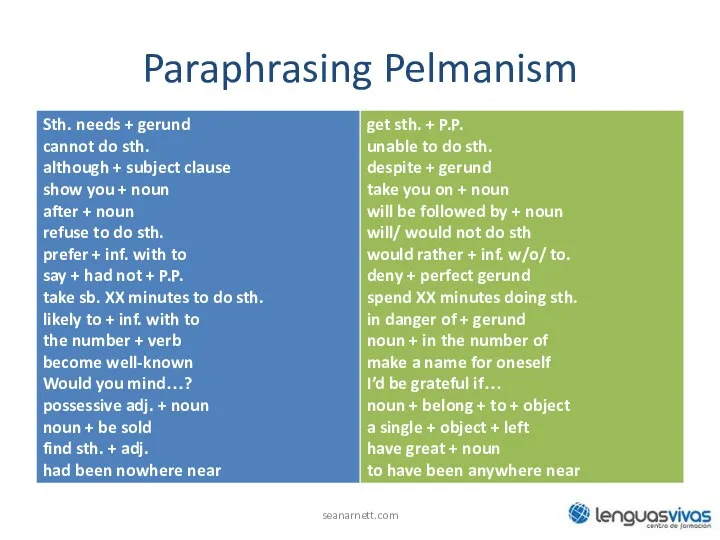 Paraphrasing Pelmanism

Sth. needs + gerund
cannot do sth.
although + subject clause
show you + noun
after + noun
refuse to do sth.
prefer + inf. with to
say + had not + P.P.
take sb. XX minutes to do sth.
likely to + inf. with to
the number + verb
become well-known
Would you mind…?
possessive adj. + noun
noun + be sold
find sth. + adj.
had been nowhere near

get sth. + P.P.
unable to do sth.
despite + gerund
take you on + noun
will be followed by + noun
will/ would not do sth
would rather + inf. w/o/ to.
deny + perfect gerund
spend XX minutes doing sth.
in danger of + gerund
noun + in the number of
make a name for oneself
I'd be grateful if…
noun + belong + to + object
a single + object + left
have great + noun
to have been anywhere near

seanarnett.com

lenguasvivas
centro de formación